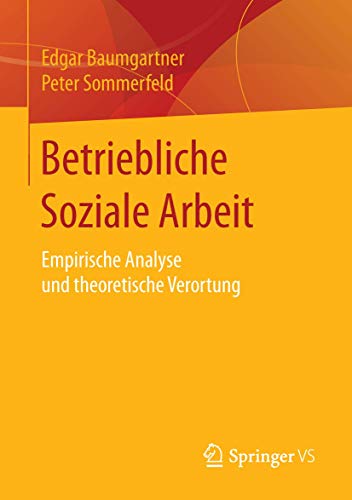 Edgar Baumgartner
Peter Sommerfeld

Betriebliche Soziale Arbeit

Empirische Analyse und theoretische Verortung

Springer VS